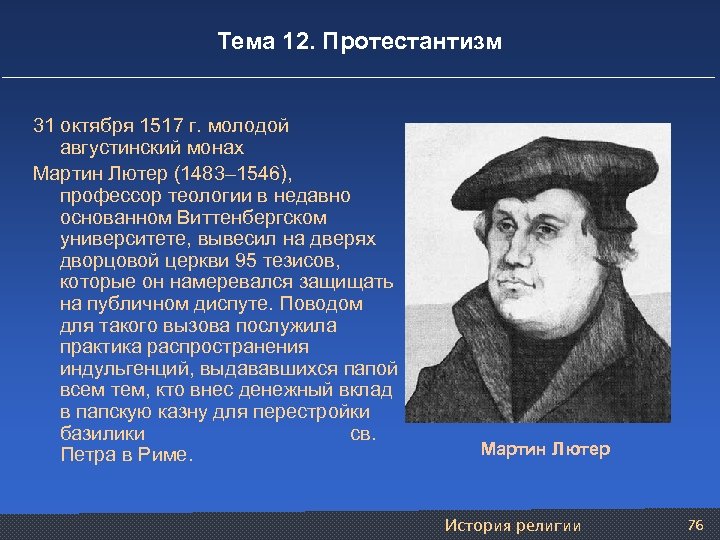 Тема 12. Протестантизм

31 октября 1517 г. молодой августинский монах Мартин Лютер (1483–1546), профессор теологии в недавно основанном Виттенбергском университете, вывесил на дверях дворцовой церкви 95 тезисов, которые он намеревался защищать на публичном диспуте. Поводом для такого вызова послужила практика распространения индульгенций, выдававшихся папой всем тем, кто внес денежный вклад в папскую казну для перестройки базилики св. Петра в Риме.

Мартин Лютер

История религии

76